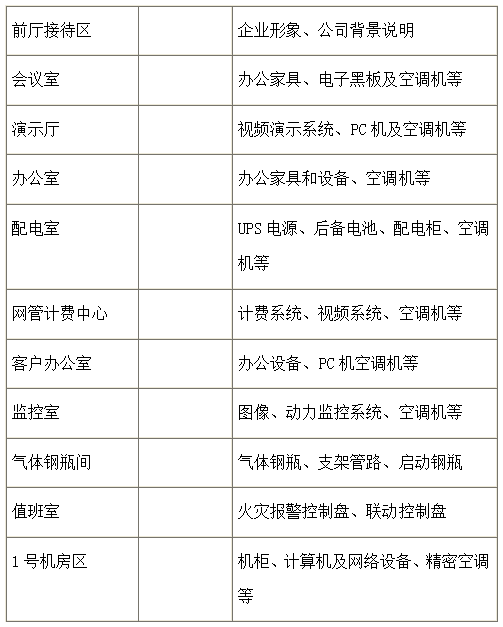 | | | |
|---|---|---|
| 前厅接待区 | | 企业形象、公司背景说明 |
| 会议室 | | 办公家具、电子黑板及空调机等 |
| 演示厅 | | 视频演示系统、PC 机及空调机等 |
| 办公室 | | 办公家具和设备、空调机等 |
| 配电室 | | UPS 电源、后备电池、配电柜、空调机等 |
| 网管计费中心 | | 计费系统、视频系统、空调机等 |
| 客户办公室 | | 办公设备、PC 机空调机等 |
| 监控室 | | 图像、动力监控系统、空调机等 |
| 气体钢瓶间 | | 气体钢瓶、支架管路、启动钢瓶 |
| 值班室 | | 火灾报警控制盘、联动控制盘 |
| 1 号机房区 | | 机柜、计算机及网络设备、精密空调等 |